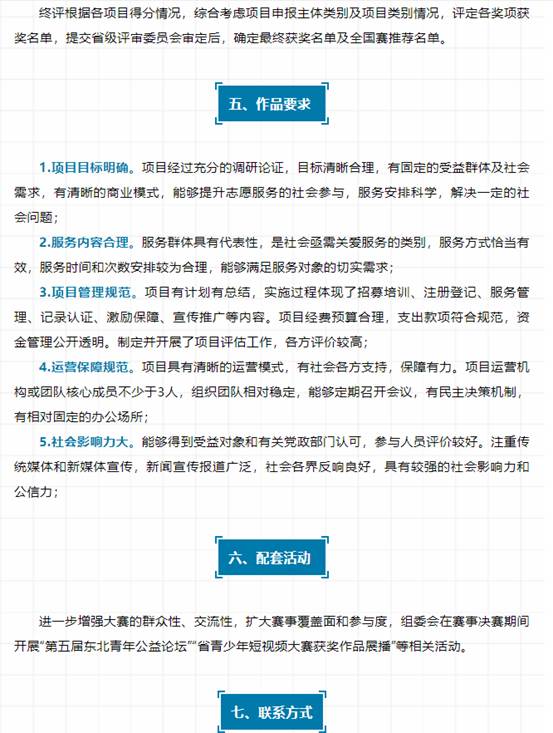 终评根据各项目得分情况，综合考虑项目申报主体类别及项目类别情况，评定各奖项获奖名单，提交省级评审委员会审定后，确定最终获奖名单及全国赛推荐名单。

五、作品要求

1.项目目标明确。项目经过充分的调研论证，目标清晰合理，有固定的受益群体及社会需求，有清晰的商业模式，能够提升志愿服务的社会参与，服务安排科学，解决一定的社会问题；

2.服务内容合理。服务群体具有代表性，是社会亟需关爱服务的类别，服务方式恰当有效，服务时间和次数安排较为合理，能够满足服务对象的切实需求；

3.项目管理规范。项目有计划有总结，实施过程体现了招募培训、注册登记、服务管理、记录认证、激励保障、宣传推广等内容。项目经费预算合理，支出款项符合规范，资金管理公开透明。制定并开展了项目评估工作，各方评价较高；

4.运营保障规范。项目具有清晰的运营模式，有社会各方支持，保障有力。项目运营机构或团队核心成员不少于3人，组织团队相对稳定，能够定期召开会议，有民主决策机制，有相对固定的办公场所；

5.社会影响力大。能够得到受益对象和有关党政部门认可，参与人员评价较好。注重传统媒体和新媒体宣传，新闻宣传报道广泛，社会各界反响良好，具有较强的社会影响力和公信力；

六、配套活动

进一步增强大赛的群众性、交流性，扩大赛事覆盖面和参与度，组委会在赛事决赛期间开展“第五届东北青年公益论坛”“省青少年短视频大赛获奖作品展播”等相关活动。

七、联系方式